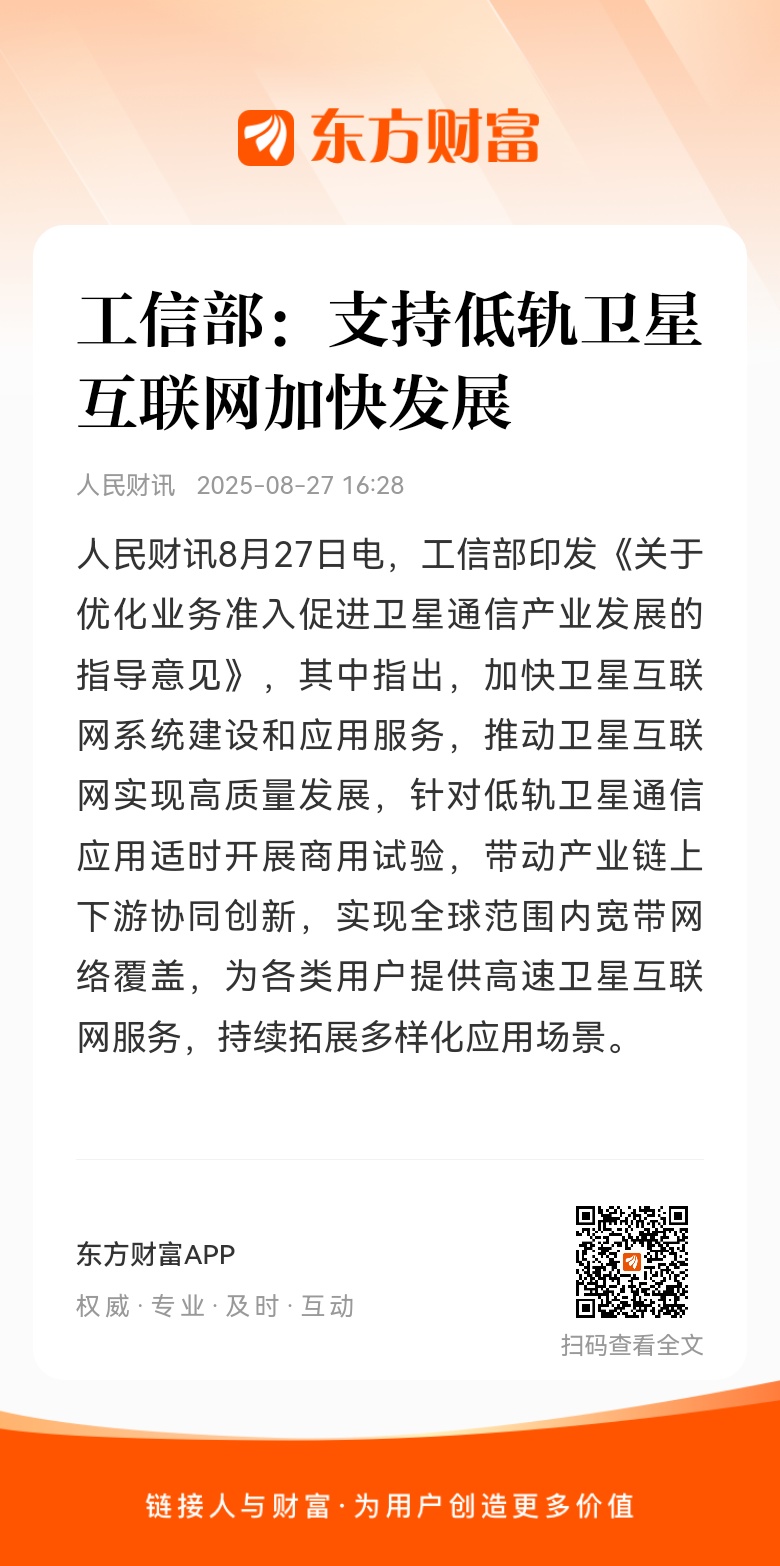 东方财富

工信部：支持低轨卫星互联网加快发展

人民财讯 2025-08-27 16:28

人民财讯8月27日电，工信部印发《关于优化业务准入促进卫星通信产业发展的指导意见》，其中指出，加快卫星互联网系统建设和应用服务，推动卫星互联网实现高质量发展，针对低轨卫星通信应用适时开展商用试验，带动产业链上下游协同创新，实现全球范围内宽带网络覆盖，为各类用户提供高速卫星互联网服务，持续拓展多样化应用场景。

东方财富APP
权威 · 专业 · 及时 · 互动

扫码查看全文

链接人与财富 · 为用户创造更多价值